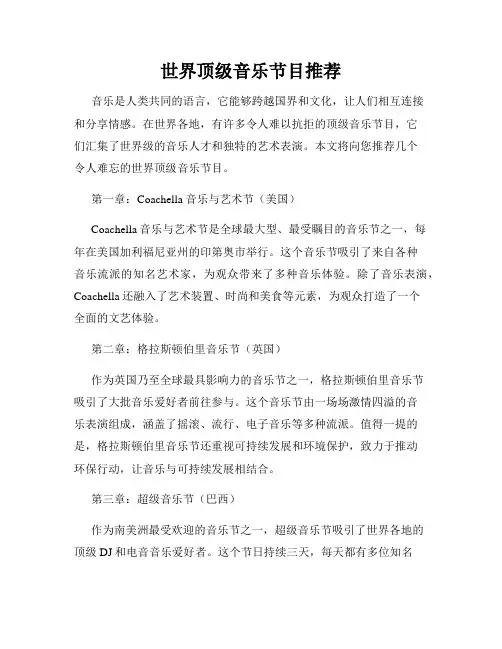 世界顶级音乐节目推荐

音乐是人类共同的语言，它能够跨越国界和文化，让人们相互连接和分享情感。在世界各地，有许多令人难以抗拒的顶级音乐节目，它们汇集了世界级的音乐人才和独特的艺术表演。本文将向您推荐几个令人难忘的世界顶级音乐节目。

第一章：Coachella 音乐与艺术节（美国）

Coachella 音乐与艺术节是全球最大型、最受瞩目的音乐节之一，每年在美国加利福尼亚州的印第奥市举行。这个音乐节吸引了来自各种音乐流派的知名艺术家，为观众带来了多种音乐体验。除了音乐表演，Coachella 还融入了艺术装置、时尚和美食等元素，为观众打造了一个全面的文艺体验。

第二章：格拉斯顿伯里音乐节（英国）

作为英国乃至全球最具影响力的音乐节之一，格拉斯顿伯里音乐节吸引了大批音乐爱好者前往参与。这个音乐节由一场场激情四溢的音乐表演组成，涵盖了摇滚、流行、电子音乐等多种流派。值得一提的是，格拉斯顿伯里音乐节还重视可持续发展和环境保护，致力于推动环保行动，让音乐与可持续发展相结合。

第三章：超级音乐节（巴西）

作为南美洲最受欢迎的音乐节之一，超级音乐节吸引了世界各地的顶级 DJ 和电音音乐爱好者。这个节日持续三天，每天都有多位知名